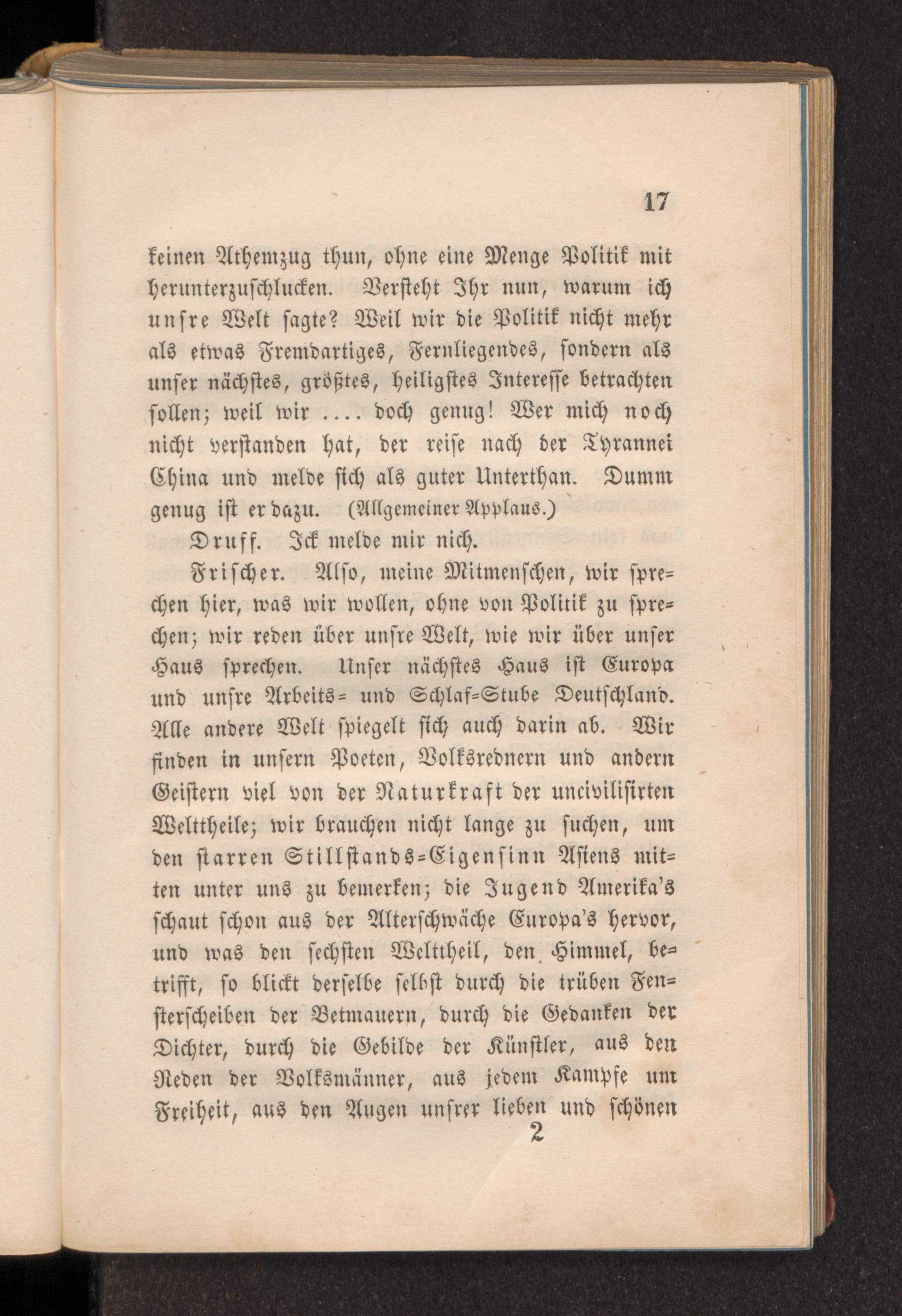 17

keinen Athemzug thun, ohne eine Menge Politik mit herunterzuschlucken. Versteht Ihr nun, warum ich unsre Welt sagte? Weil wir die Politik nicht mehr als etwas Fremdartiges, Fernliegendes, sondern als unser nächstes, größtes, heiligstes Interesse betrachten sollen; weil wir .... doch genug! Wer mich noch nicht verstanden hat, der reise nach der Tyrannei China und melde sich als guter Unterthan. Dumm genug ist er dazu. (Allgemeiner Applaus.)

Druff. Ick melde mir nich.

Frischer. Also, meine Mitmenschen, wir sprechen hier, was wir wollen, ohne von Politik zu sprechen; wir reden über unsre Welt, wie wir über unser Haus sprechen. Unser nächstes Haus ist Europa und unsre Arbeits= und Schlaf=Stube Deutschland. Alle andere Welt spiegelt sich auch darin ab. Wir finden in unsern Poeten, Volksrednern und andern Geistern viel von der Naturkraft der uncivilisirten Welttheile; wir brauchen nicht lange zu suchen, um den starren Stillstands=Eigensinn Asiens mitten unter uns zu bemerken; die Jugend Amerika's schaut schon aus der Alterschwäche Europa's hervor, und was den sechsten Welttheil, den Himmel, betrifft, so blickt derselbe selbst durch die trüben Fensterscheiben der Betmauern, durch die Gedanken der Dichter, durch die Gebilde der Künstler, aus den Reden der Volksmänner, aus jedem Kampfe um Freiheit, aus den Augen unsrer lieben und schönen

2